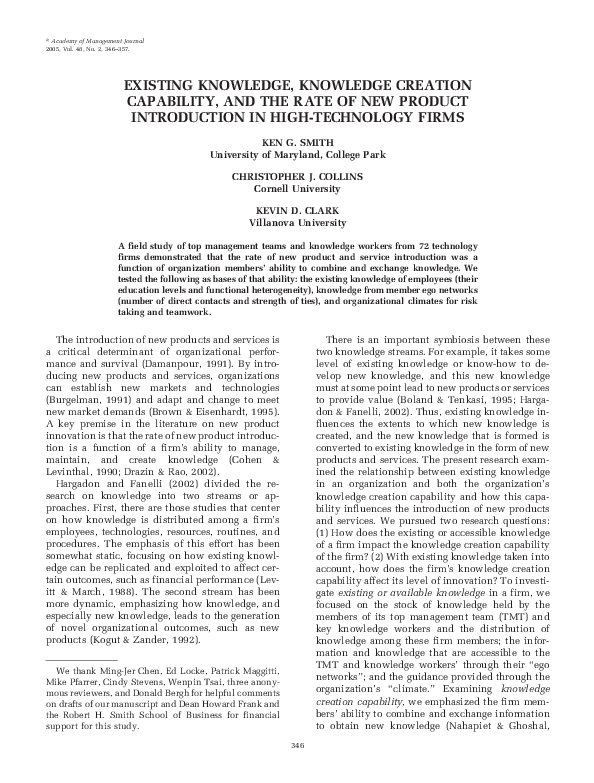 © Academy of Management Journal
2005, Vol. 48, No. 2, 346–357.

EXISTING KNOWLEDGE, KNOWLEDGE CREATION CAPABILITY, AND THE RATE OF NEW PRODUCT INTRODUCTION IN HIGH-TECHNOLOGY FIRMS

KEN G. SMITH
University of Maryland, College Park

CHRISTOPHER J. COLLINS
Cornell University

KEVIN D. CLARK
Villanova University

A field study of top management teams and knowledge workers from 72 technology firms demonstrated that the rate of new product and service introduction was a function of organization members' ability to combine and exchange knowledge. We tested the following as bases of that ability: the existing knowledge of employees (their education levels and functional heterogeneity), knowledge from member ego networks (number of direct contacts and strength of ties), and organizational climates for risk taking and teamwork.

The introduction of new products and services is a critical determinant of organizational performance and survival (Damanpour, 1991). By introducing new products and services, organizations can establish new markets and technologies (Burgelman, 1991) and adapt and change to meet new market demands (Brown & Eisenhardt, 1995). A key premise in the literature on new product innovation is that the rate of new product introduction is a function of a firm's ability to manage, maintain, and create knowledge (Cohen & Levinthal, 1990; Drazin & Rao, 2002).

Hargadon and Fanelli (2002) divided the research on knowledge into two streams or approaches. First, there are those studies that center on how knowledge is distributed among a firm's employees, technologies, resources, routines, and procedures. The emphasis of this effort has been somewhat static, focusing on how existing knowledge can be replicated and exploited to affect certain outcomes, such as financial performance (Levitt & March, 1988). The second stream has been more dynamic, emphasizing how knowledge, and especially new knowledge, leads to the generation of novel organizational outcomes, such as new products (Kogut & Zander, 1992).

We thank Ming-Jer Chen, Ed Locke, Patrick Maggitti, Mike Pfarrer, Cindy Stevens, Wenpin Tsai, three anonymous reviewers, and Donald Bergh for helpful comments on drafts of our manuscript and Dean Howard Frank and the Robert H. Smith School of Business for financial support for this study.

There is an important symbiosis between these two knowledge streams. For example, it takes some level of existing knowledge or know-how to develop new knowledge, and this new knowledge must at some point lead to new products or services to provide value (Boland & Tenkasi, 1995; Hargadon & Fanelli, 2002). Thus, existing knowledge influences the extents to which new knowledge is created, and the new knowledge that is formed is converted to existing knowledge in the form of new products and services. The present research examined the relationship between existing knowledge in an organization and both the organization's knowledge creation capability and how this capability influences the introduction of new products and services. We pursued two research questions: (1) How does the existing or accessible knowledge of a firm impact the knowledge creation capability of the firm? (2) With existing knowledge taken into account, how does the firm's knowledge creation capability affect its level of innovation? To investigate existing or available knowledge in a firm, we focused on the stock of knowledge held by the members of its top management team (TMT) and key knowledge workers and the distribution of knowledge among these firm members; the information and knowledge that are accessible to the TMT and knowledge workers' through their "ego networks"; and the guidance provided through the organization's "climate." Examining knowledge creation capability, we emphasized the firm members' ability to combine and exchange information to obtain new knowledge (Nahapiet & Ghoshal,

346